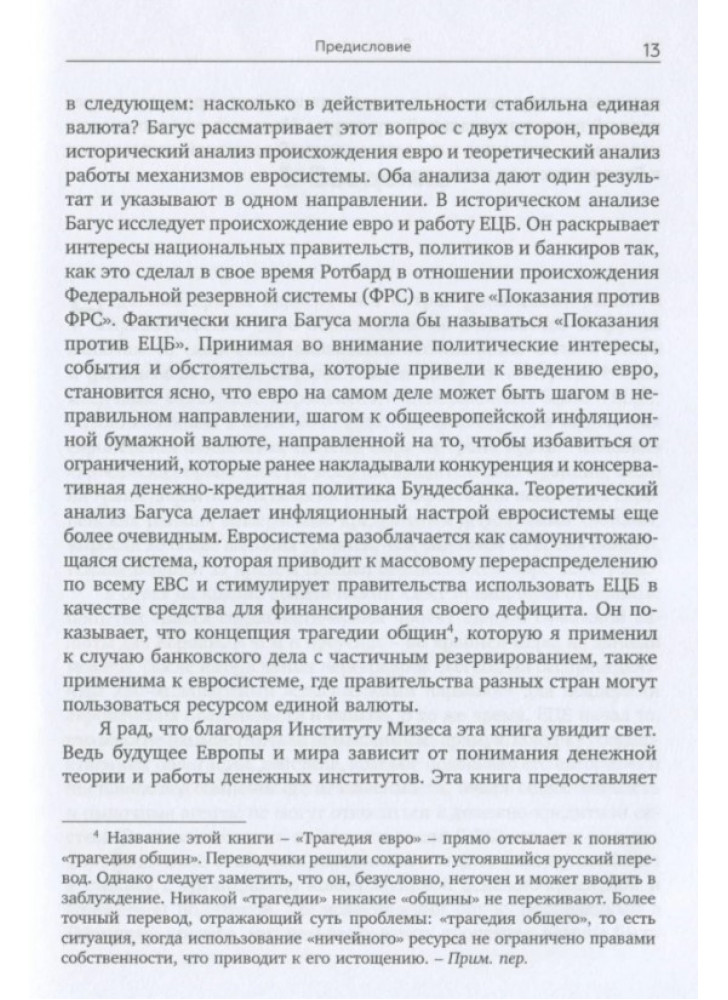 Предисловие 13

в следующем: насколько в действительности стабильна единая валюта? Багус рассматривает этот вопрос с двух сторон, проведя исторический анализ происхождения евро и теоретический анализ работы механизмов евросистемы. Оба анализа дают один результат и указывают в одном направлении. В историческом анализе Багус исследует происхождение евро и работу ЕЦБ. Он раскрывает интересы национальных правительств, политиков и банкиров так, как это сделал в свое время Ротбард в отношении происхождения Федеральной резервной системы (ФРС) в книге «Показания против ФРС». Фактически книга Багуса могла бы называться «Показания против ЕЦБ». Принимая во внимание политические интересы, события и обстоятельства, которые привели к введению евро, становится ясно, что евро на самом деле может быть шагом в неправильном направлении, шагом к общеевропейской инфляционной бумажной валюте, направленной на то, чтобы избавиться от ограничений, которые ранее накладывали конкуренция и консервативная денежно-кредитная политика Бундесбанка. Теоретический анализ Багуса делает инфляционный настрой евросистемы еще более очевидным. Евросистема разоблачается как самоуничтожающаяся система, которая приводит к массовому перераспределению по всему ЕВС и стимулирует правительства использовать ЕЦБ в качестве средства для финансирования своего дефицита. Он показывает, что концепция трагедии общин$^4$, которую я применил к случаю банковского дела с частичным резервированием, также применима к евросистеме, где правительства разных стран могут пользоваться ресурсом единой валюты.

Я рад, что благодаря Институту Мизеса эта книга увидит свет. Ведь будущее Европы и мира зависит от понимания денежной теории и работы денежных институтов. Эта книга предоставляет

$^4$ Название этой книги – «Трагедия евро» – прямо отсылает к понятию «трагедия общин». Переводчики решили сохранить устоявшийся русский перевод. Однако следует заметить, что он, безусловно, неточен и может вводить в заблуждение. Никакой «трагедии» никакие «общины» не переживают. Более точный перевод, отражающий суть проблемы: «трагедия общего», то есть ситуация, когда использование «ничейного» ресурса не ограничено правами собственности, что приводит к его истощению. – Прим. пер.